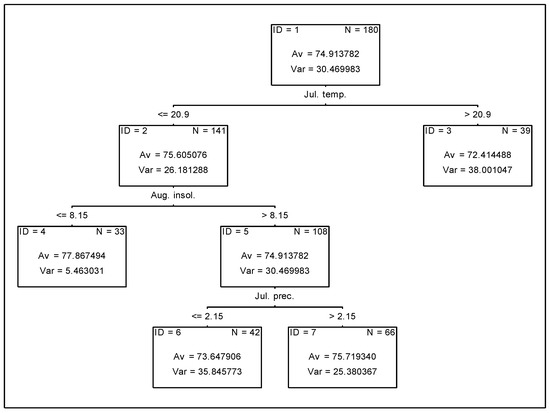 ID = 1 N = 180

Av = 74.913782

Var = 30.469983

Jul. temp.

<= 20.9

> 20.9

ID = 2 N = 141

Av = 75.605076

Var = 26.181288

ID = 3 N = 39

Av = 72.414488

Var = 38.001047

Aug. insol.

<= 8.15

> 8.15

ID = 4 N = 33

Av = 77.867494

Var = 5.463031

ID = 5 N = 108

Av = 74.913782

Var = 30.469983

Jul. prec.

<= 2.15

> 2.15

ID = 6 N = 42

Av = 73.647906

Var = 35.845773

ID = 7 N = 66

Av = 75.719340

Var = 25.380367